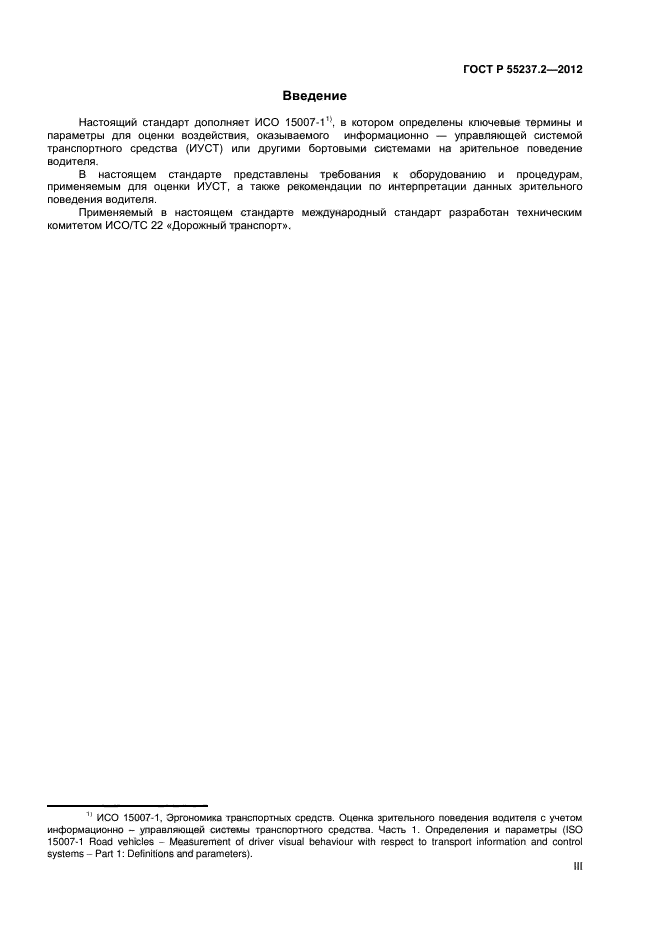 ГОСТ Р 55237.2—2012

Введение

Настоящий стандарт дополняет ИСО 15007-1$^{1)}$, в котором определены ключевые термины и параметры для оценки воздействия, оказываемого информационно — управляющей системой транспортного средства (ИУСТ) или другими бортовыми системами на зрительное поведение водителя.

В настоящем стандарте представлены требования к оборудованию и процедурам, применяемым для оценки ИУСТ, а также рекомендации по интерпретации данных зрительного поведения водителя.

Применяемый в настоящем стандарте международный стандарт разработан техническим комитетом ИСО/ТС 22 «Дорожный транспорт».

$^{1)}$ ИСО 15007-1, Эргономика транспортных средств. Оценка зрительного поведения водителя с учетом информационно – управляющей системы транспортного средства. Часть 1. Определения и параметры (ISO 15007-1 Road vehicles – Measurement of driver visual behaviour with respect to transport information and control systems – Part 1: Definitions and parameters).

III